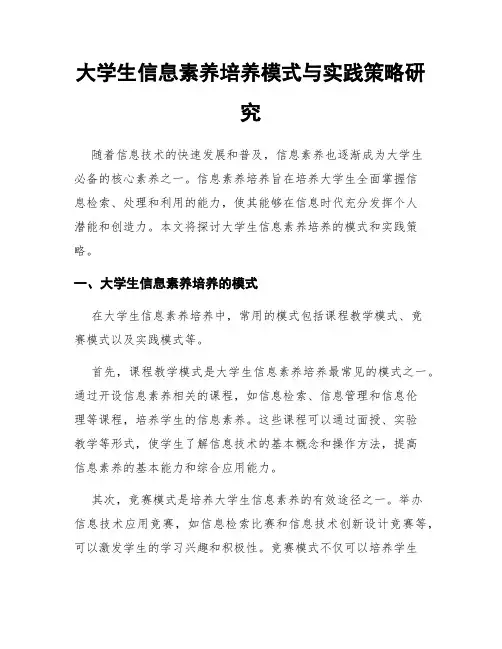 大学生信息素养培养模式与实践策略研究

随着信息技术的快速发展和普及，信息素养也逐渐成为大学生必备的核心素养之一。信息素养培养旨在培养大学生全面掌握信息检索、处理和利用的能力，使其能够在信息时代充分发挥个人潜能和创造力。本文将探讨大学生信息素养培养的模式和实践策略。

一、大学生信息素养培养的模式

在大学生信息素养培养中，常用的模式包括课程教学模式、竞赛模式以及实践模式等。

首先，课程教学模式是大学生信息素养培养最常见的模式之一。通过开设信息素养相关的课程，如信息检索、信息管理和信息伦理等课程，培养学生的信息素养。这些课程可以通过面授、实验教学等形式，使学生了解信息技术的基本概念和操作方法，提高信息素养的基本能力和综合应用能力。

其次，竞赛模式是培养大学生信息素养的有效途径之一。举办信息技术应用竞赛，如信息检索比赛和信息技术创新设计竞赛等，可以激发学生的学习兴趣和积极性。竞赛模式不仅可以培养学生